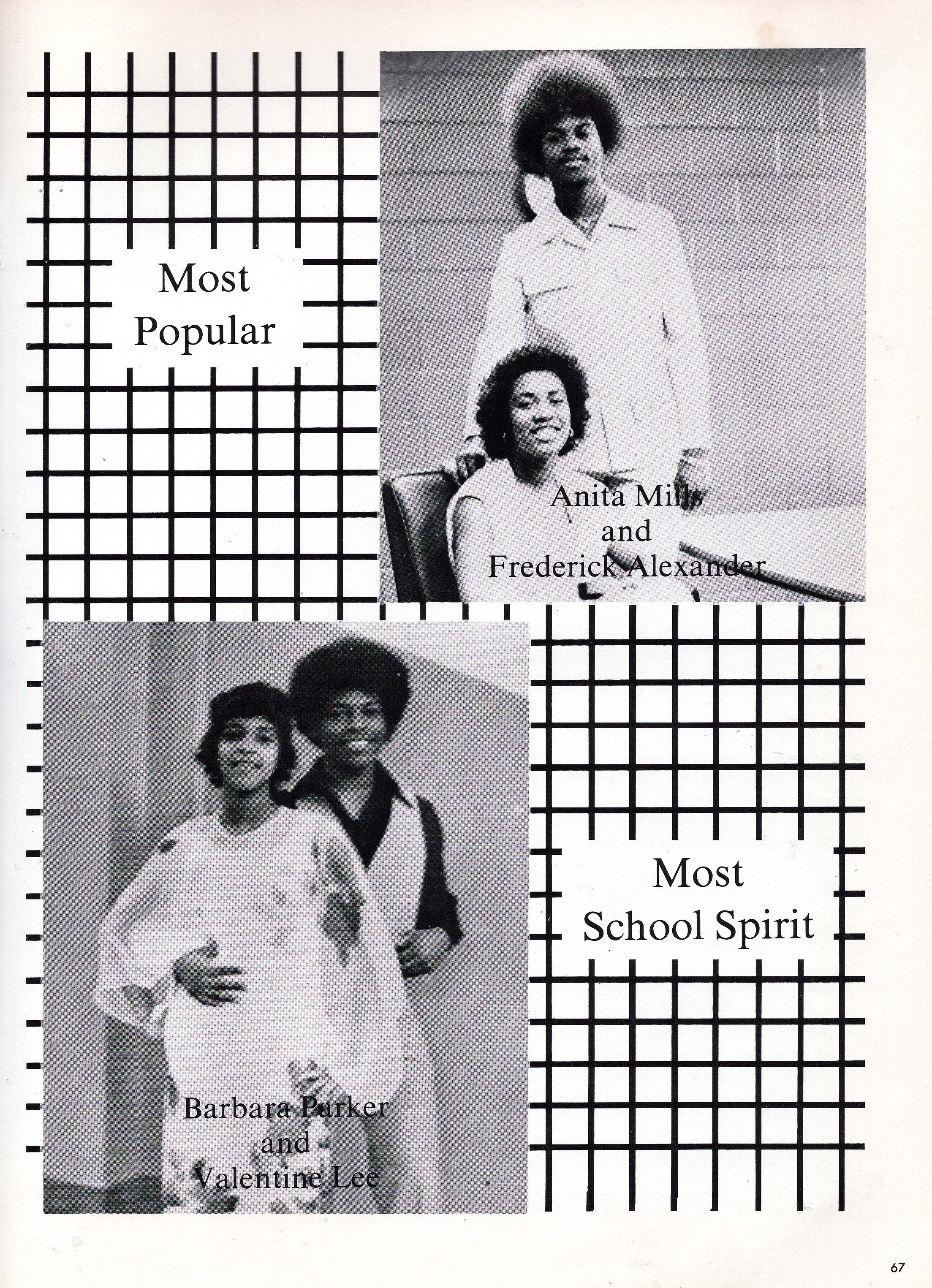 Most Popular

Anita Mills and Frederick Alexander

Barbara Parker and Valentine Lee

Most School Spirit

67